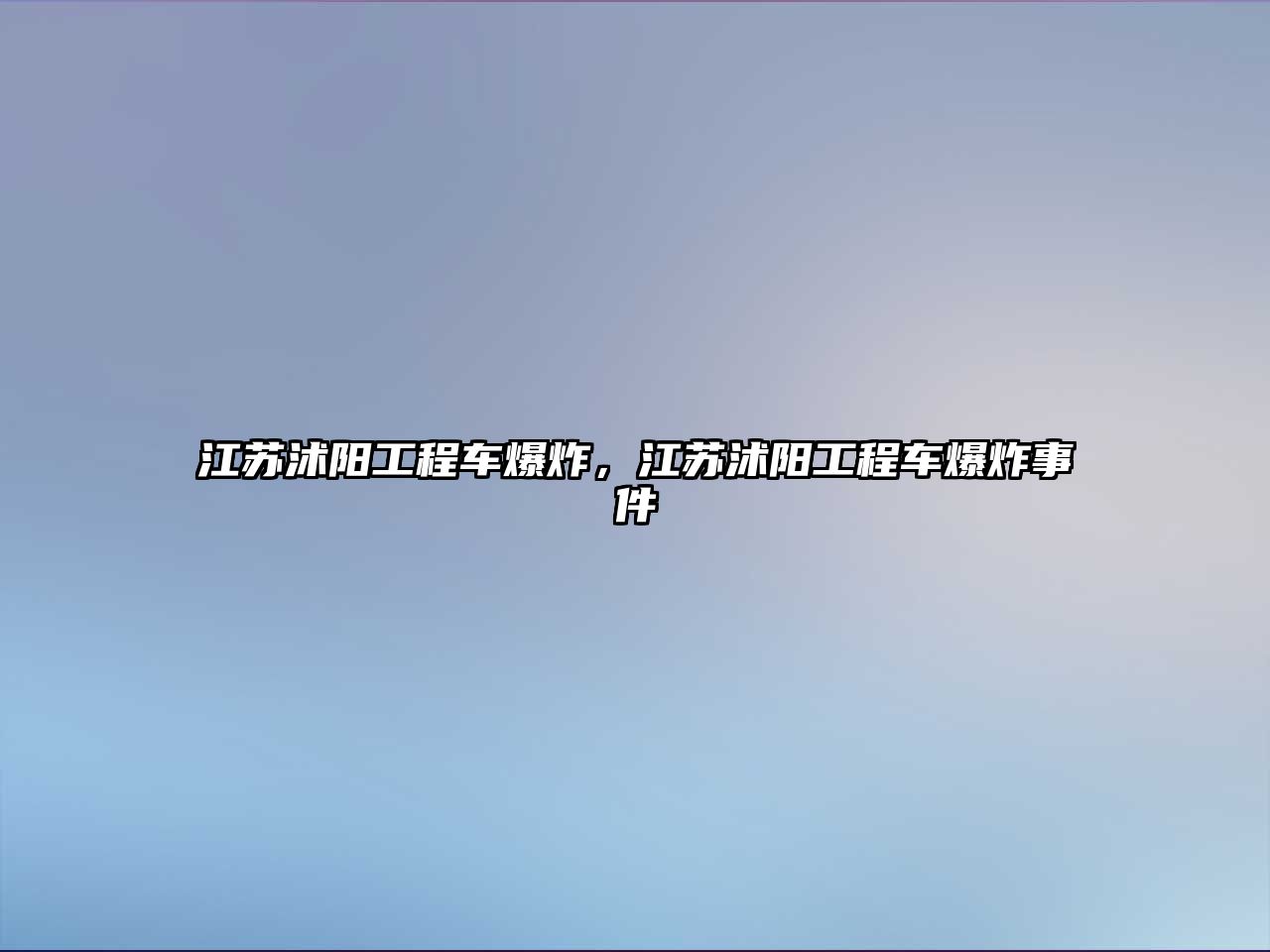 江苏沭阳工程车爆炸，江苏沭阳工程车爆炸事件